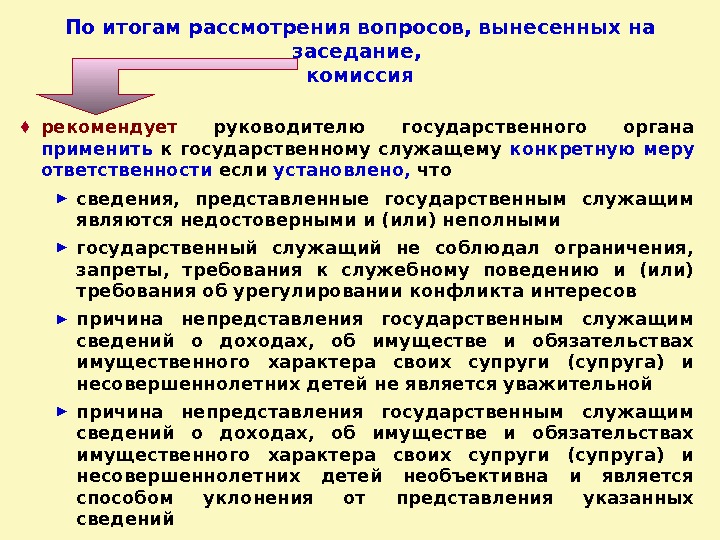 По итогам рассмотрения вопросов, вынесенных на заседание,
комиссия

♦ рекомендует руководителю государственного органа применить к государственному служащему конкретную меру ответственности если установлено, что

► сведения, представленные государственным служащим являются недостоверными и (или) неполными

► государственный служащий не соблюдал ограничения, запреты, требования к служебному поведению и (или) требования об урегулировании конфликта интересов

► причина непредставления государственным служащим сведений о доходах, об имуществе и обязательствах имущественного характера своих супруги (супруга) и несовершеннолетних детей не является уважительной

► причина непредставления государственным служащим сведений о доходах, об имуществе и обязательствах имущественного характера своих супруги (супруга) и несовершеннолетних детей необъективна и является способом уклонения от представления указанных сведений